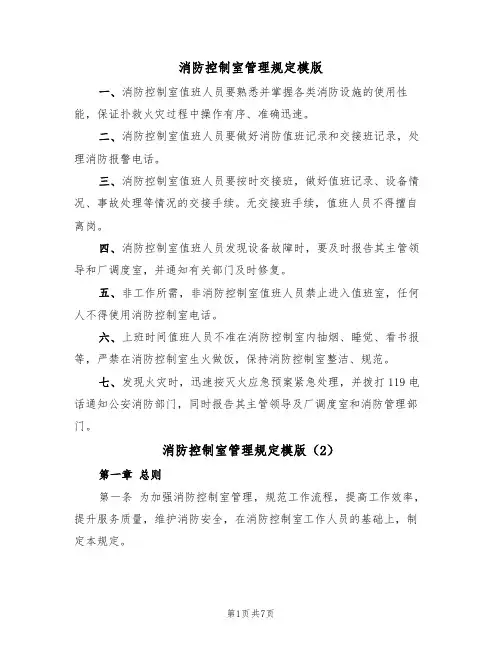 消防控制室管理规定模版

一、消防控制室值班人员要熟悉并掌握各类消防设施的使用性能，保证扑救火灾过程中操作有序、准确迅速。

二、消防控制室值班人员要做好消防值班记录和交接班记录，处理消防报警电话。

三、消防控制室值班人员要按时交接班，做好值班记录、设备情况、事故处理等情况的交接手续。无交接班手续，值班人员不得擅自离岗。

四、消防控制室值班人员发现设备故障时，要及时报告其主管领导和厂调度室，并通知有关部门及时修复。

五、非工作所需，非消防控制室值班人员禁止进入值班室，任何人不得使用消防控制室电话。

六、上班时间值班人员不准在消防控制室内抽烟、睡觉、看书报等，严禁在消防控制室生火做饭，保持消防控制室整洁、规范。

七、发现火灾时，迅速按灭火应急预案紧急处理，并拨打119电话通知公安消防部门，同时报告其主管领导及厂调度室和消防管理部门。

消防控制室管理规定模版（2）

第一章 总则

第一条 为加强消防控制室管理，规范工作流程，提高工作效率，提升服务质量，维护消防安全，在消防控制室工作人员的基础上，制定本规定。

第1页 共7页